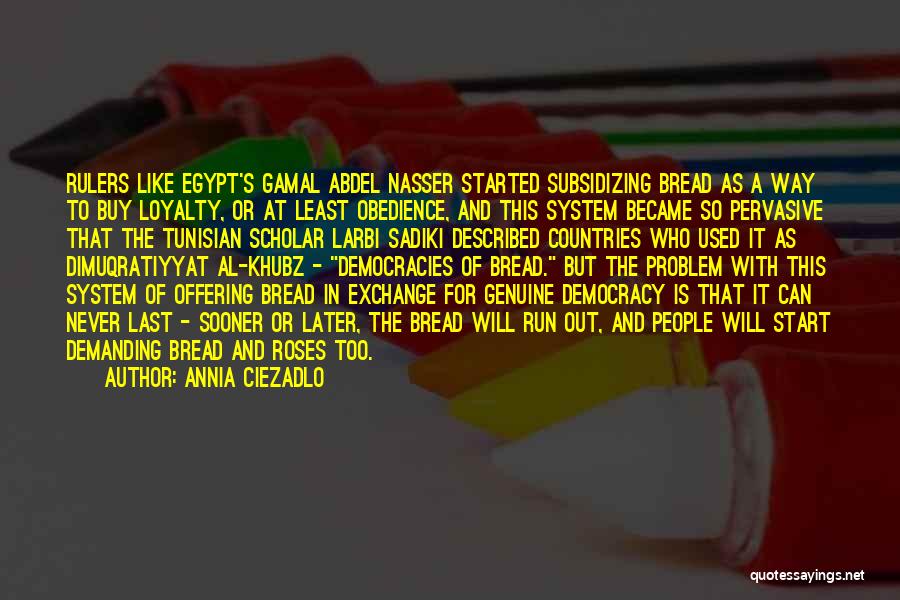 RULERS LIKE EGYPT'S GAMAL ABDEL NASSER STARTED SUBSIDIZING BREAD AS A WAY TO BUY LOYALTY, OR AT LEAST OBEDIENCE, AND THIS SYSTEM BECAME SO PERVASIVE THAT THE TUNISIAN SCHOLAR LARBI SADIKI DESCRIBED COUNTRIES WHO USED IT AS DIMUQRATIYYAT AL-KHUBZ - "DEMOCRACIES OF BREAD." BUT THE PROBLEM WITH THIS SYSTEM OF OFFERING BREAD IN EXCHANGE FOR GENUINE DEMOCRACY IS THAT IT CAN NEVER LAST - SOONER OR LATER, THE BREAD WILL RUN OUT, AND PEOPLE WILL START DEMANDING BREAD AND ROSES TOO.

AUTHOR: ANNIA CIEZADLO

quotessayings.net